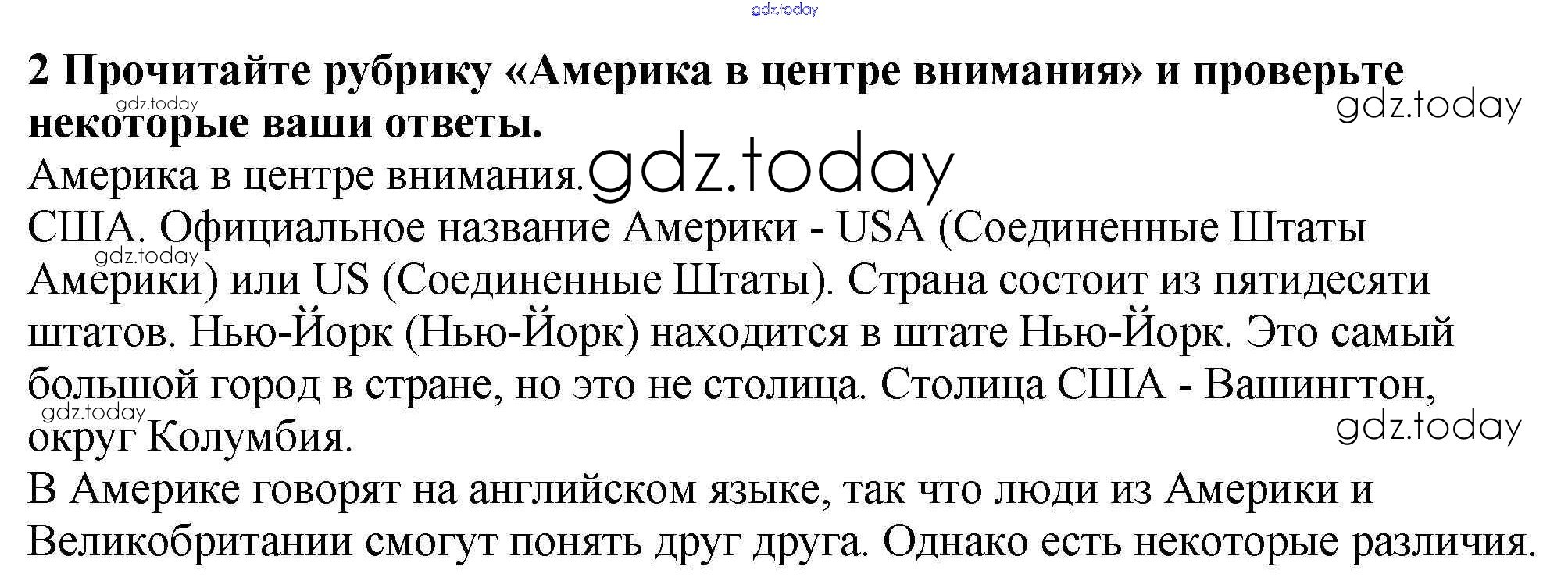 2 Прочитайте рубрику «Америка в центре внимания» и проверьте некоторые ваши ответы.

Америка в центре внимания.

США. Официальное название Америки - USA (Соединенные Штаты Америки) или US (Соединенные Штаты). Страна состоит из пятидесяти штатов. Нью-Йорк (Нью-Йорк) находится в штате Нью-Йорк. Это самый большой город в стране, но это не столица. Столица США - Вашингтон, округ Колумбия.

В Америке говорят на английском языке, так что люди из Америки и Великобритании смогут понять друг друга. Однако есть некоторые различия.

gdz.today